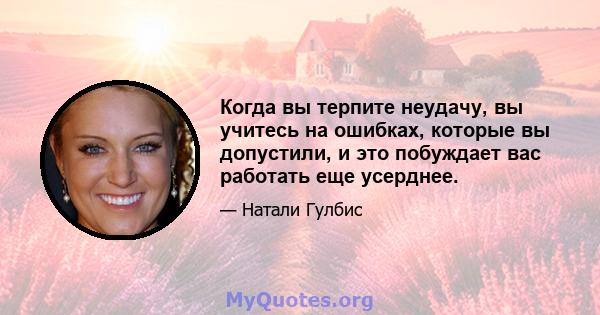 Когда вы терпите неудачу, вы учитесь на ошибках, которые вы допустили, и это побуждает вас работать еще усерднее.

— Натали Гулбис

MyQuotes.org